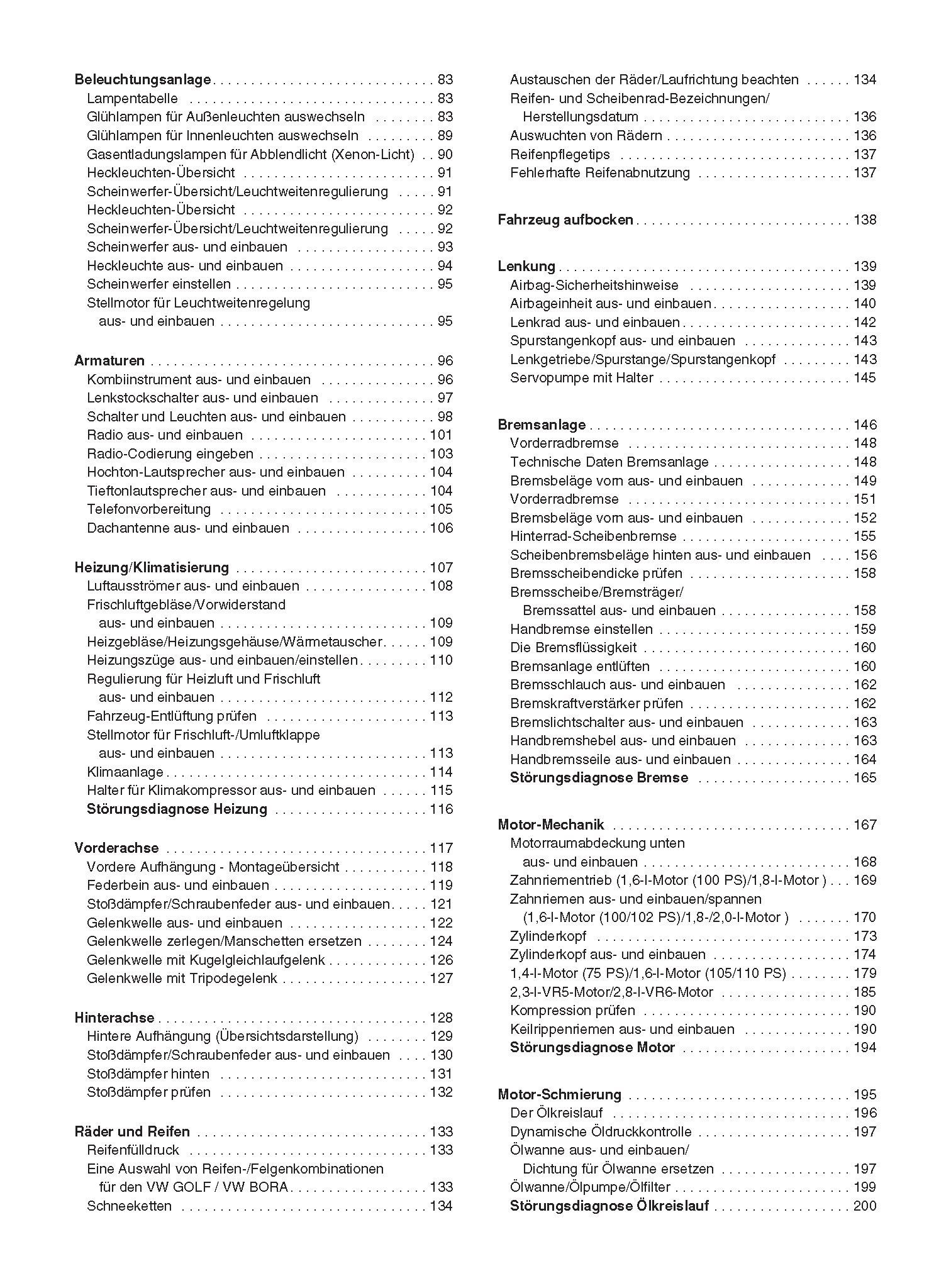 Beleuchtungsanlage . . . 83
Lampentabelle . . . 83
Glühlampen für Außenleuchten auswechseln . . . 83
Glühlampen für Innenleuchten auswechseln . . . 89
Gasentladungslampen für Abblendlicht (Xenon-Licht) . . 90
Heckleuchten-Übersicht . . . 91
Scheinwerfer-Übersicht/Leuchtweitenregulierung . . . 91
Heckleuchten-Übersicht . . . 92
Scheinwerfer-Übersicht/Leuchtweitenregulierung . . . 92
Scheinwerfer aus- und einbauen . . . 93
Heckleuchte aus- und einbauen . . . 94
Scheinwerfer einstellen . . . 95
Stellmotor für Leuchtweitenregelung aus- und einbauen . . . 95

Armaturen . . . 96
Kombiinstrument aus- und einbauen . . . 96
Lenkstockschalter aus- und einbauen . . . 97
Schalter und Leuchten aus- und einbauen . . . 98
Radio aus- und einbauen . . . 101
Radio-Codierung eingeben . . . 103
Hochton-Lautsprecher aus- und einbauen . . . 104
Tieftonlautsprecher aus- und einbauen . . . 104
Telefonvorbereitung . . . 105
Dachantenne aus- und einbauen . . . 106

Heizung/Klimatisierung . . . 107
Luftausströmer aus- und einbauen . . . 108
Frischluftgebläse/Vorwiderstand aus- und einbauen . . . 109
Heizgebläse/Heizungsgehäuse/Wärmetauscher . . . 109
Heizungszüge aus- und einbauen/einstellen . . . 110
Regulierung für Heizluft und Frischluft aus- und einbauen . . . 112
Fahrzeug-Entlüftung prüfen . . . 113
Stellmotor für Frischluft-/Umluftklappe aus- und einbauen . . . 113
Klimaanlage . . . 114
Halter für Klimakompressor aus- und einbauen . . . 115
Störungsdiagnose Heizung . . . 116

Vorderachse . . . 117
Vordere Aufhängung - Montageübersicht . . . 118
Federbein aus- und einbauen . . . 119
Stoßdämpfer/Schraubenfeder aus- und einbauen . . . 121
Gelenkwelle aus- und einbauen . . . 122
Gelenkwelle zerlegen/Manschetten ersetzen . . . 124
Gelenkwelle mit Kugelgleichlaufgelenk . . . 126
Gelenkwelle mit Tripodegelenk . . . 127

Hinterachse . . . 128
Hintere Aufhängung (Übersichtsdarstellung) . . . 129
Stoßdämpfer/Schraubenfeder aus- und einbauen . . . 130
Stoßdämpfer hinten . . . 131
Stoßdämpfer prüfen . . . 132

Räder und Reifen . . . 133
Reifenfülldruck . . . 133
Eine Auswahl von Reifen-/Felgenkombinationen für den VW GOLF / VW BORA . . . 133
Schneeketten . . . 134
Austauschen der Räder/Laufrichtung beachten . . . 134
Reifen- und Scheibenrad-Bezeichnungen/ Herstellungsdatum . . . 136
Auswuchten von Rädern . . . 136
Reifenpflegetips . . . 137
Fehlerhafte Reifenabnutzung . . . 137

Fahrzeug aufbocken . . . 138

Lenkung . . . 139
Airbag-Sicherheitshinweise . . . 139
Airbageinheit aus- und einbauen . . . 140
Lenkrad aus- und einbauen . . . 142
Spurstangenkopf aus- und einbauen . . . 143
Lenkgetriebe/Spurstange/Spurstangenkopf . . . 143
Servopumpe mit Halter . . . 145

Bremsanlage . . . 146
Vorderradbremse . . . 148
Technische Daten Bremsanlage . . . 148
Bremsbeläge vorn aus- und einbauen . . . 149
Vorderradbremse . . . 151
Bremsbeläge vorn aus- und einbauen . . . 152
Hinterrad-Scheibenbremse . . . 155
Scheibenbremsbeläge hinten aus- und einbauen . . . 156
Bremsscheibendicke prüfen . . . 158
Bremsscheibe/Bremsträger/ Bremssattel aus- und einbauen . . . 158
Handbremse einstellen . . . 159
Die Bremsflüssigkeit . . . 160
Bremsanlage entlüften . . . 160
Bremsschlauch aus- und einbauen . . . 162
Bremskraftverstärker prüfen . . . 162
Bremslichtschalter aus- und einbauen . . . 163
Handbremshebel aus- und einbauen . . . 163
Handbremsseile aus- und einbauen . . . 164
Störungsdiagnose Bremse . . . 165

Motor-Mechanik . . . 167
Motorraumabdeckung unten aus- und einbauen . . . 168
Zahnriementrieb (1,6-l-Motor (100 PS)/1,8-l-Motor ) . . . 169
Zahnriemen aus- und einbauen/spannen (1,6-l-Motor (100/102 PS)/1,8-/2,0-l-Motor ) . . . 170
Zylinderkopf . . . 173
Zylinderkopf aus- und einbauen . . . 174
1,4-l-Motor (75 PS)/1,6-l-Motor (105/110 PS) . . . 179
2,3-l-VR5-Motor/2,8-l-VR6-Motor . . . 185
Kompression prüfen . . . 190
Keilrippenriemen aus- und einbauen . . . 190
Störungsdiagnose Motor . . . 194

Motor-Schmierung . . . 195
Der Ölkreislauf . . . 196
Dynamische Öldruckkontrolle . . . 197
Ölwanne aus- und einbauen/ Dichtung für Ölwanne ersetzen . . . 197
Ölwanne/Ölpumpe/Ölfilter . . . 199
Störungsdiagnose Ölkreislauf . . . 200